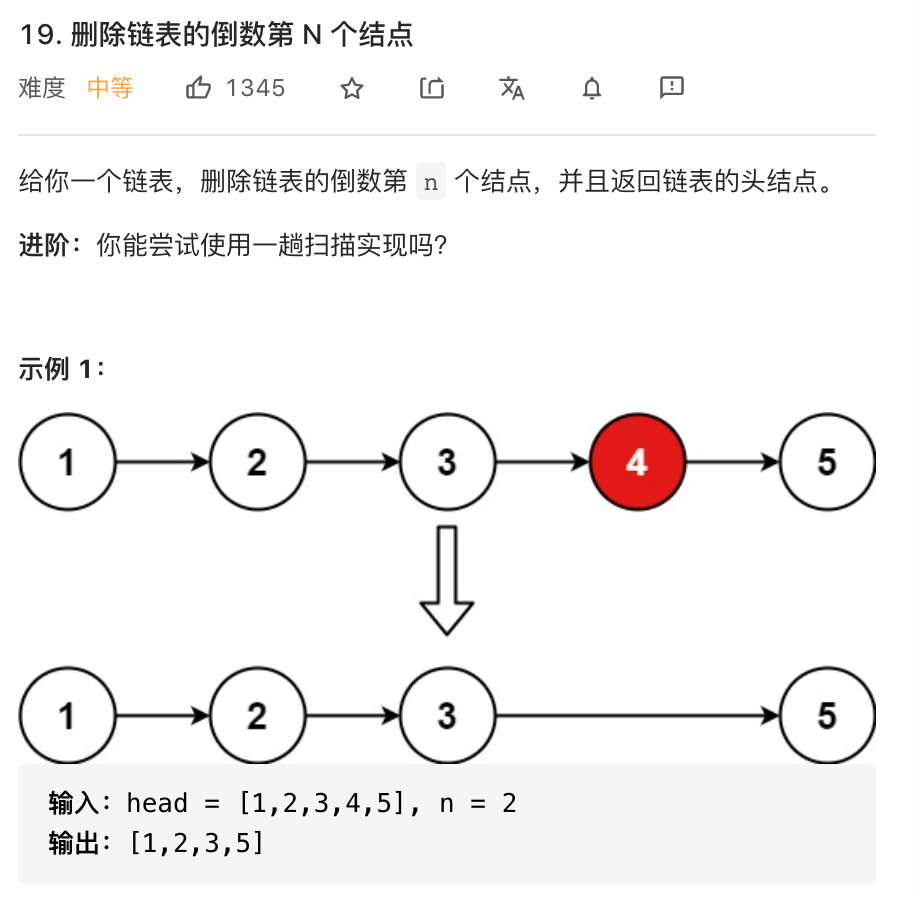 19. 删除链表的倒数第 N 个结点

难度 中等 1345

给你一个链表，删除链表的倒数第 n 个结点，并且返回链表的头结点。

进阶：你能尝试使用一趟扫描实现吗？

示例 1：

1 2 3 4 5

1 2 3 5

输入：head = [1,2,3,4,5], n = 2
输出：[1,2,3,5]